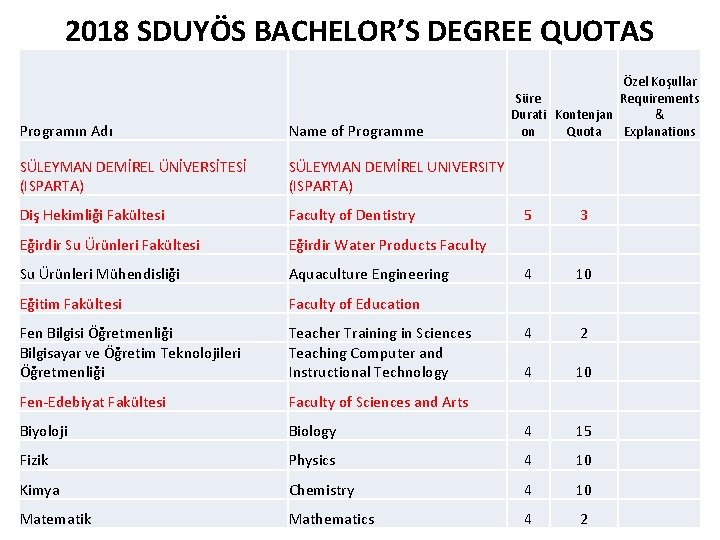 2018 SDUYÖS BACHELOR'S DEGREE QUOTAS

| Programın Adı | Name of Programme | Süre Duration | Kontenjan Quota | Özel Koşullar Requirements & Explanations |
|---|---|---|---|---|
| SÜLEYMAN DEMİREL ÜNİVERSİTESİ (ISPARTA) | SÜLEYMAN DEMİREL UNIVERSITY (ISPARTA) | | | |
| Diş Hekimliği Fakültesi | Faculty of Dentistry | 5 | 3 | |
| Eğirdir Su Ürünleri Fakültesi | Eğirdir Water Products Faculty | | | |
| Su Ürünleri Mühendisliği | Aquaculture Engineering | 4 | 10 | |
| Eğitim Fakültesi | Faculty of Education | | | |
| Fen Bilgisi Öğretmenliği | Teacher Training in Sciences | 4 | 2 | |
| Bilgisayar ve Öğretim Teknolojileri Öğretmenliği | Teaching Computer and Instructional Technology | 4 | 10 | |
| Fen-Edebiyat Fakültesi | Faculty of Sciences and Arts | | | |
| Biyoloji | Biology | 4 | 15 | |
| Fizik | Physics | 4 | 10 | |
| Kimya | Chemistry | 4 | 10 | |
| Matematik | Mathematics | 4 | 2 | |